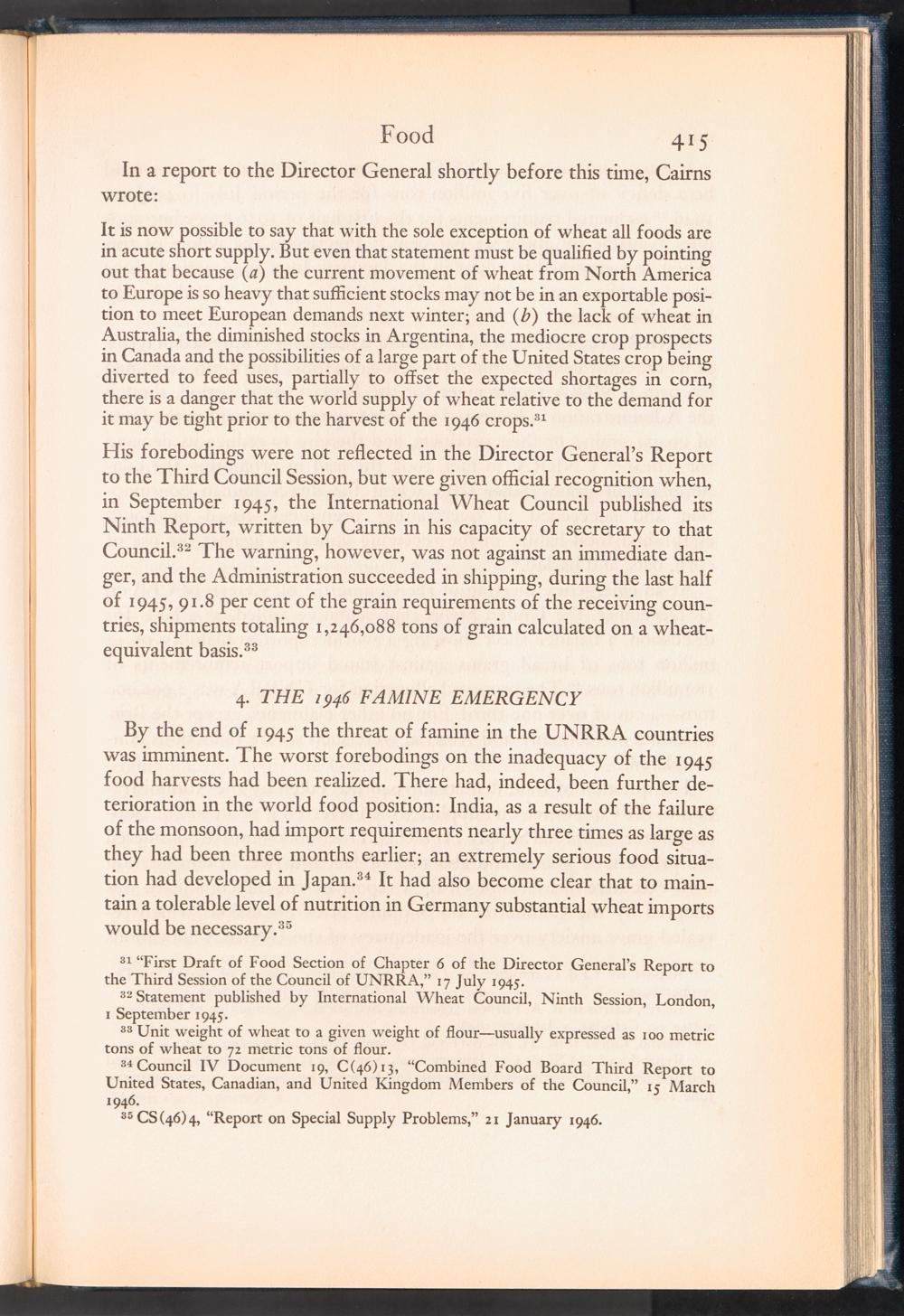 Food 415

In a report to the Director General shortly before this time, Cairns wrote:

It is now possible to say that with the sole exception of wheat all foods are in acute short supply. But even that statement must be qualified by pointing out that because (a) the current movement of wheat from North America to Europe is so heavy that sufficient stocks may not be in an exportable position to meet European demands next winter; and (b) the lack of wheat in Australia, the diminished stocks in Argentina, the mediocre crop prospects in Canada and the possibilities of a large part of the United States crop being diverted to feed uses, partially to offset the expected shortages in corn, there is a danger that the world supply of wheat relative to the demand for it may be tight prior to the harvest of the 1946 crops.$^{31}$

His forebodings were not reflected in the Director General's Report to the Third Council Session, but were given official recognition when, in September 1945, the International Wheat Council published its Ninth Report, written by Cairns in his capacity of secretary to that Council.$^{32}$ The warning, however, was not against an immediate danger, and the Administration succeeded in shipping, during the last half of 1945, 91.8 per cent of the grain requirements of the receiving countries, shipments totaling 1,246,088 tons of grain calculated on a wheat-equivalent basis.$^{33}$

4. THE 1946 FAMINE EMERGENCY

By the end of 1945 the threat of famine in the UNRRA countries was imminent. The worst forebodings on the inadequacy of the 1945 food harvests had been realized. There had, indeed, been further deterioration in the world food position: India, as a result of the failure of the monsoon, had import requirements nearly three times as large as they had been three months earlier; an extremely serious food situation had developed in Japan.$^{34}$ It had also become clear that to maintain a tolerable level of nutrition in Germany substantial wheat imports would be necessary.$^{35}$

$^{31}$ "First Draft of Food Section of Chapter 6 of the Director General's Report to the Third Session of the Council of UNRRA," 17 July 1945.
$^{32}$ Statement published by International Wheat Council, Ninth Session, London, 1 September 1945.
$^{33}$ Unit weight of wheat to a given weight of flour—usually expressed as 100 metric tons of wheat to 72 metric tons of flour.
$^{34}$ Council IV Document 19, C(46)13, "Combined Food Board Third Report to United States, Canadian, and United Kingdom Members of the Council," 15 March 1946.
$^{35}$ CS(46)4, "Report on Special Supply Problems," 21 January 1946.